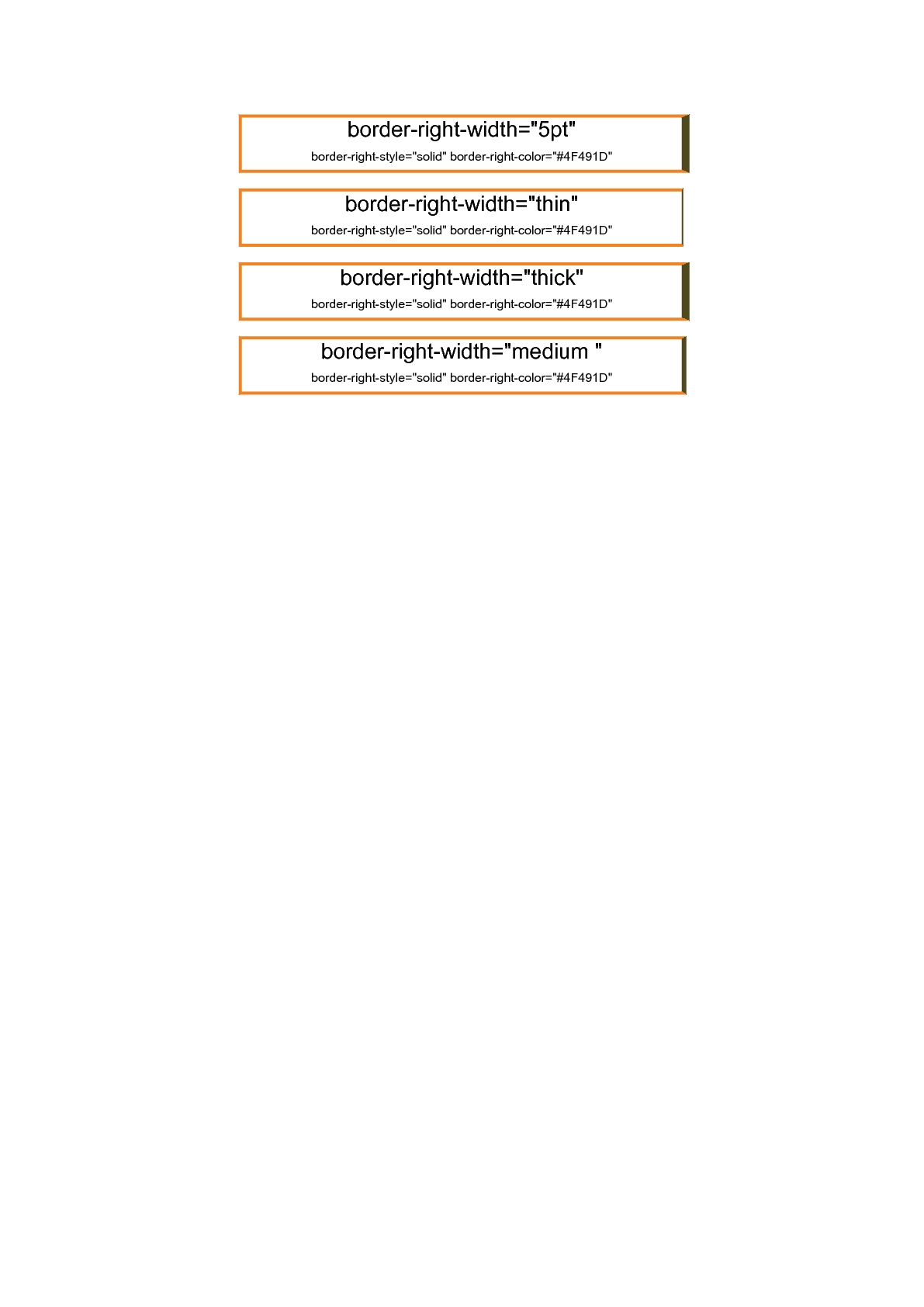 border-right-width="5pt"

border-right-style="solid" border-right-color="#4F491D"

border-right-width="thin"

border-right-style="solid" border-right-color="#4F491D"

border-right-width="thick"

border-right-style="solid" border-right-color="#4F491D"

border-right-width="medium "

border-right-style="solid" border-right-color="#4F491D"